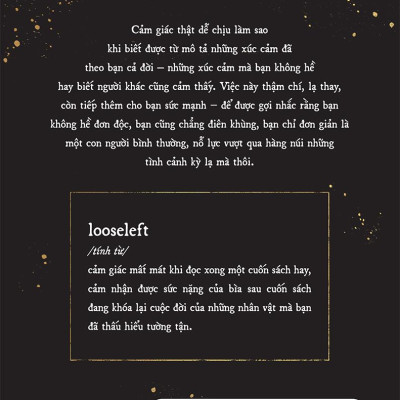 Cảm giác thật dễ chịu làm sao khi biết được từ mô tả những xúc cảm đã theo bạn cả đời – những xúc cảm mà bạn không hề hay biết người khác cũng cảm thấy. Việc này thậm chí, lạ thay, còn tiếp thêm cho bạn sức mạnh – để được gợi nhắc rằng bạn không hề đơn độc, bạn cũng chẳng điên khùng, bạn chỉ đơn giản là một con người bình thường, nỗ lực vượt qua hàng núi những tình cảnh kỳ lạ mà thôi.

looseleft
/tính từ/
cảm giác mất mát khi đọc xong một cuốn sách hay, cảm nhận được sức nặng của bìa sau cuốn sách đang khóa lại cuộc đời của những nhân vật mà bạn đã thấu hiểu tường tận.